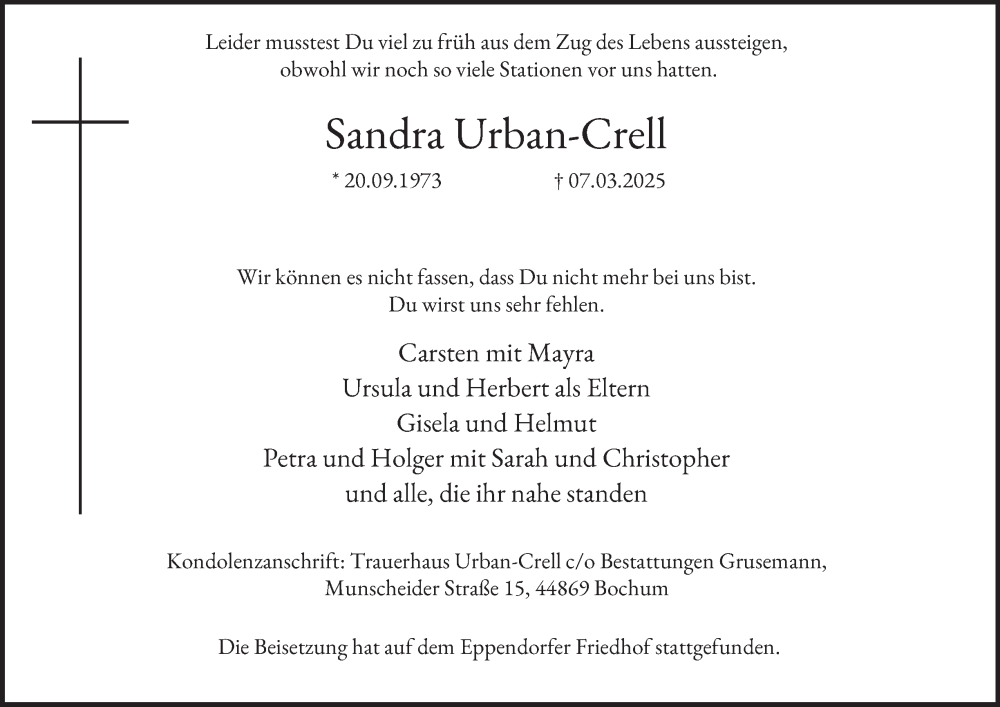 Leider musstest Du viel zu früh aus dem Zug des Lebens aussteigen, obwohl wir noch so viele Stationen vor uns hatten.

Sandra Urban-Crell

* 20.09.1973 † 07.03.2025

Wir können es nicht fassen, dass Du nicht mehr bei uns bist. Du wirst uns sehr fehlen.

Carsten mit Mayra
Ursula und Herbert als Eltern
Gisela und Helmut
Petra und Holger mit Sarah und Christopher
und alle, die ihr nahe standen

Kondolenzanschrift: Trauerhaus Urban-Crell c/o Bestattungen Grusemann, Munscheider Straße 15, 44869 Bochum

Die Beisetzung hat auf dem Eppendorfer Friedhof stattgefunden.